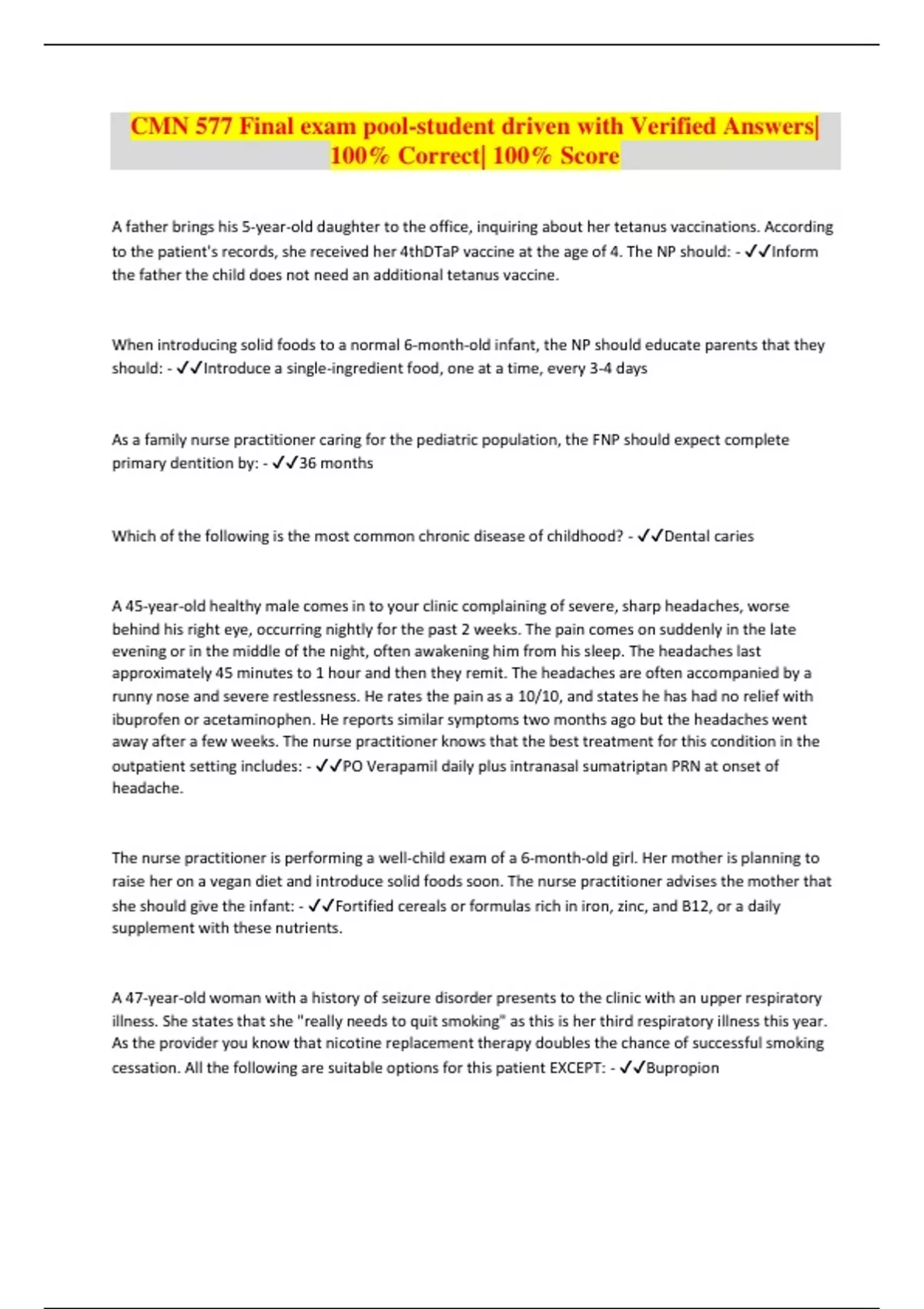 CMN 577 Final exam pool-student driven with Verified Answers| 100% Correct| 100% Score

A father brings his 5-year-old daughter to the office, inquiring about her tetanus vaccinations. According to the patient's records, she received her 4thDTaP vaccine at the age of 4. The NP should: - ✓✓Inform the father the child does not need an additional tetanus vaccine.

When introducing solid foods to a normal 6-month-old infant, the NP should educate parents that they should: - ✓✓Introduce a single-ingredient food, one at a time, every 3-4 days

As a family nurse practitioner caring for the pediatric population, the FNP should expect complete primary dentition by: - ✓✓36 months

Which of the following is the most common chronic disease of childhood? - ✓✓Dental caries

A 45-year-old healthy male comes in to your clinic complaining of severe, sharp headaches, worse behind his right eye, occurring nightly for the past 2 weeks. The pain comes on suddenly in the late evening or in the middle of the night, often awakening him from his sleep. The headaches last approximately 45 minutes to 1 hour and then they remit. The headaches are often accompanied by a runny nose and severe restlessness. He rates the pain as a 10/10, and states he has had no relief with ibuprofen or acetaminophen. He reports similar symptoms two months ago but the headaches went away after a few weeks. The nurse practitioner knows that the best treatment for this condition in the outpatient setting includes: - ✓✓PO Verapamil daily plus intranasal sumatriptan PRN at onset of headache.

The nurse practitioner is performing a well-child exam of a 6-month-old girl. Her mother is planning to raise her on a vegan diet and introduce solid foods soon. The nurse practitioner advises the mother that she should give the infant: - ✓✓Fortified cereals or formulas rich in iron, zinc, and B12, or a daily supplement with these nutrients.

A 47-year-old woman with a history of seizure disorder presents to the clinic with an upper respiratory illness. She states that she "really needs to quit smoking" as this is her third respiratory illness this year. As the provider you know that nicotine replacement therapy doubles the chance of successful smoking cessation. All the following are suitable options for this patient EXCEPT: - ✓✓Bupropion